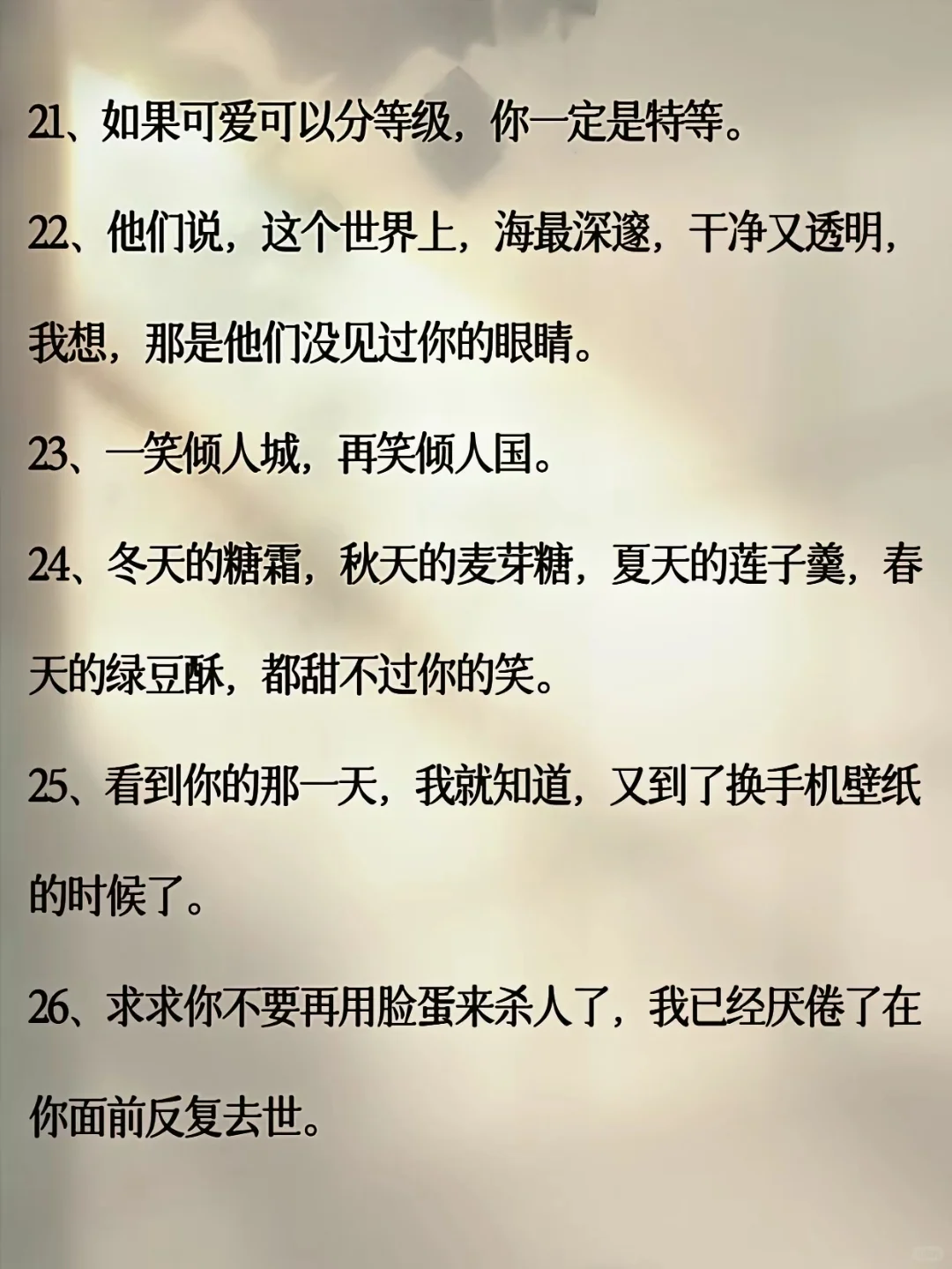 21、如果可爱可以分等级，你一定是特等。

22、他们说，这个世界上，海最深邃，干净又透明，我想，那是他们没见过你的眼睛。

23、一笑倾人城，再笑倾人国。

24、冬天的糖霜，秋天的麦芽糖，夏天的莲子羹，春天的绿豆酥，都甜不过你的笑。

25、看到你的那一天，我就知道，又到了换手机壁纸的时候了。

26、求求你不要再用脸蛋来杀人了，我已经厌倦了在你面前反复去世。